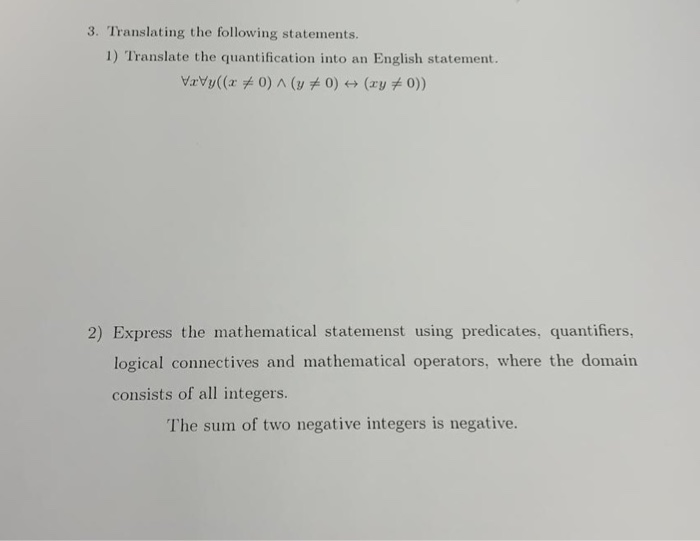 3. Translating the following statements.

1) Translate the quantification into an English statement.

$\forall x \forall y((x \neq 0) \wedge (y \neq 0) \leftrightarrow (xy \neq 0))$

2) Express the mathematical statemenst using predicates, quantifiers, logical connectives and mathematical operators, where the domain consists of all integers.

The sum of two negative integers is negative.